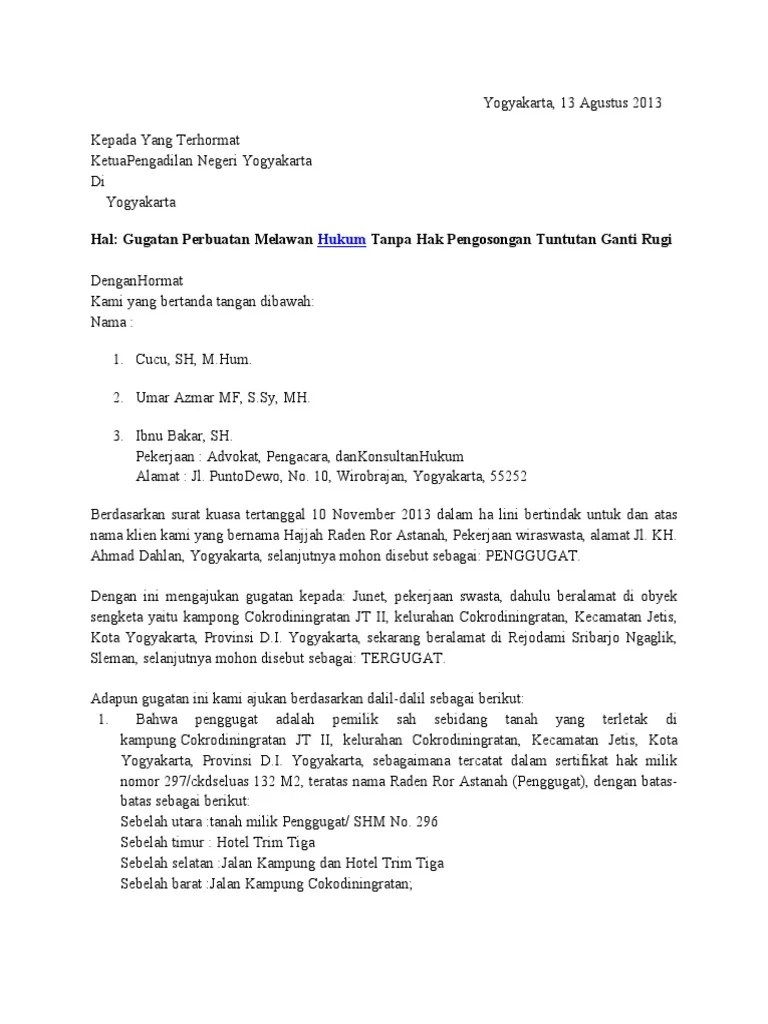 Yogyakarta, 13 Agustus 2013

Kepada Yang Terhormat
KetuaPengadilan Negeri Yogyakarta
Di
Yogyakarta

Hal: Gugatan Perbuatan Melawan Hukum Tanpa Hak Pengosongan Tuntutan Ganti Rugi

DenganHormat
Kami yang bertanda tangan dibawah:
Nama :

1. Cucu, SH, M.Hum.

2. Umar Azmar MF, S.Sy, MH.

3. Ibnu Bakar, SH.
Pekerjaan : Advokat, Pengacara, danKonsultanHukum
Alamat : Jl. PuntoDewo, No. 10, Wirobrajan, Yogyakarta, 55252

Berdasarkan surat kuasa tertanggal 10 November 2013 dalam ha lini bertindak untuk dan atas nama klien kami yang bernama Hajjah Raden Ror Astanah, Pekerjaan wiraswasta, alamat Jl. KH. Ahmad Dahlan, Yogyakarta, selanjutnya mohon disebut sebagai: PENGGUGAT.

Dengan ini mengajukan gugatan kepada: Junet, pekerjaan swasta, dahulu beralamat di obyek sengketa yaitu kampong Cokrodiningratan JT II, kelurahan Cokrodiningratan, Kecamatan Jetis, Kota Yogyakarta, Provinsi D.I. Yogyakarta, sekarang beralamat di Rejodami Sribarjo Ngaglik, Sleman, selanjutnya mohon disebut sebagai: TERGUGAT.

Adapun gugatan ini kami ajukan berdasarkan dalil-dalil sebagai berikut:
1. Bahwa penggugat adalah pemilik sah sebidang tanah yang terletak di kampung Cokrodiningratan JT II, kelurahan Cokrodiningratan, Kecamatan Jetis, Kota Yogyakarta, Provinsi D.I. Yogyakarta, sebagaimana tercatat dalam sertifikat hak milik nomor 297/ckdseluas 132 M2, teratas nama Raden Ror Astanah (Penggugat), dengan batas-batas sebagai berikut:
Sebelah utara :tanah milik Penggugat/ SHM No. 296
Sebelah timur : Hotel Trim Tiga
Sebelah selatan :Jalan Kampung dan Hotel Trim Tiga
Sebelah barat :Jalan Kampung Cokodiningratan;